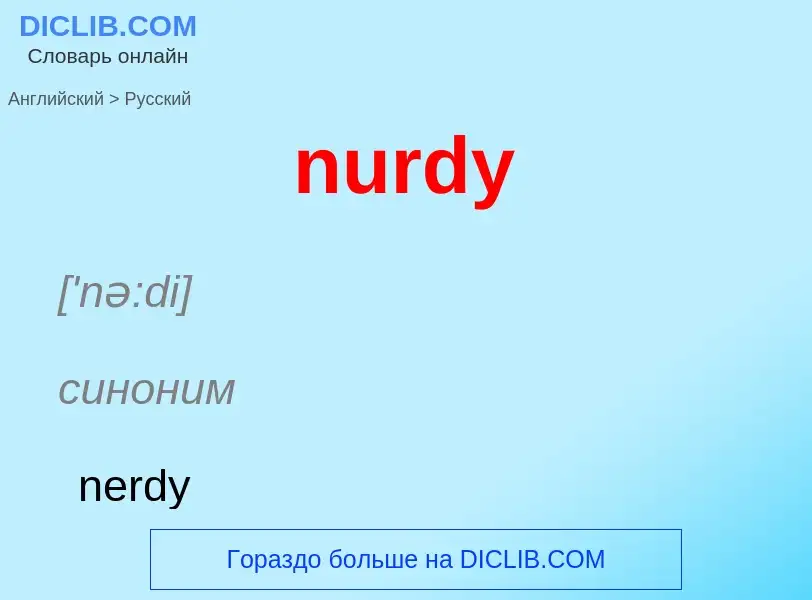 DICLIB.COM
Словарь онлайн

Английский > Русский

nurdy

['nə:di]

синоним

nerdy

Гораздо больше на DICLIB.COM